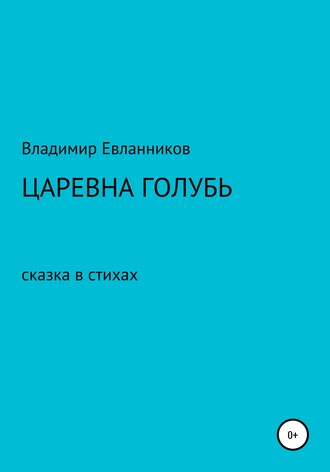 Владимир Евланников

ЦАРЕВНА ГОЛУБЬ

сказка в стихах

0+